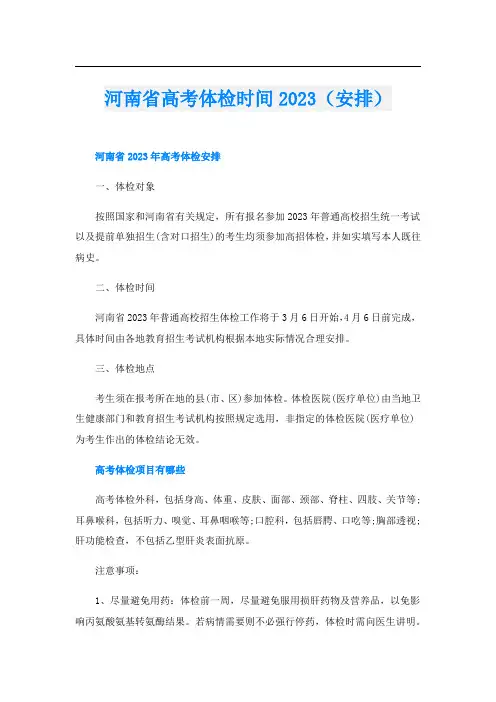 河南省高考体检时间2023（安排）

河南省2023年高考体检安排

一、体检对象

按照国家和河南省有关规定，所有报名参加2023年普通高校招生统一考试以及提前单独招生(含对口招生)的考生均须参加高招体检，并如实填写本人既往病史。

二、体检时间

河南省2023年普通高校招生体检工作将于3月6日开始，4月6日前完成，具体时间由各地教育招生考试机构根据本地实际情况合理安排。

三、体检地点

考生须在报考所在地的县(市、区)参加体检。体检医院(医疗单位)由当地卫生健康部门和教育招生考试机构按照规定选用，非指定的体检医院(医疗单位)为考生作出的体检结论无效。

高考体检项目有哪些

高考体检外科，包括身高、体重、皮肤、面部、颈部、脊柱、四肢、关节等；耳鼻喉科，包括听力、嗅觉、耳鼻咽喉等;口腔科，包括唇腭、口吃等;胸部透视;肝功能检查，不包括乙型肝炎表面抗原。

注意事项：

1、尽量避免用药：体检前一周，尽量避免服用损肝药物及营养品，以免影响丙氨酸氨基转氨酶结果。若病情需要则不必强行停药，体检时需向医生讲明。